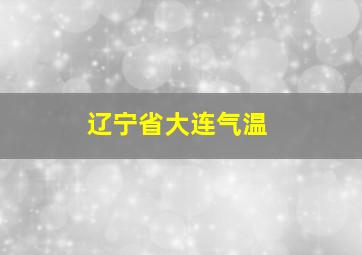 辽宁省大连气温